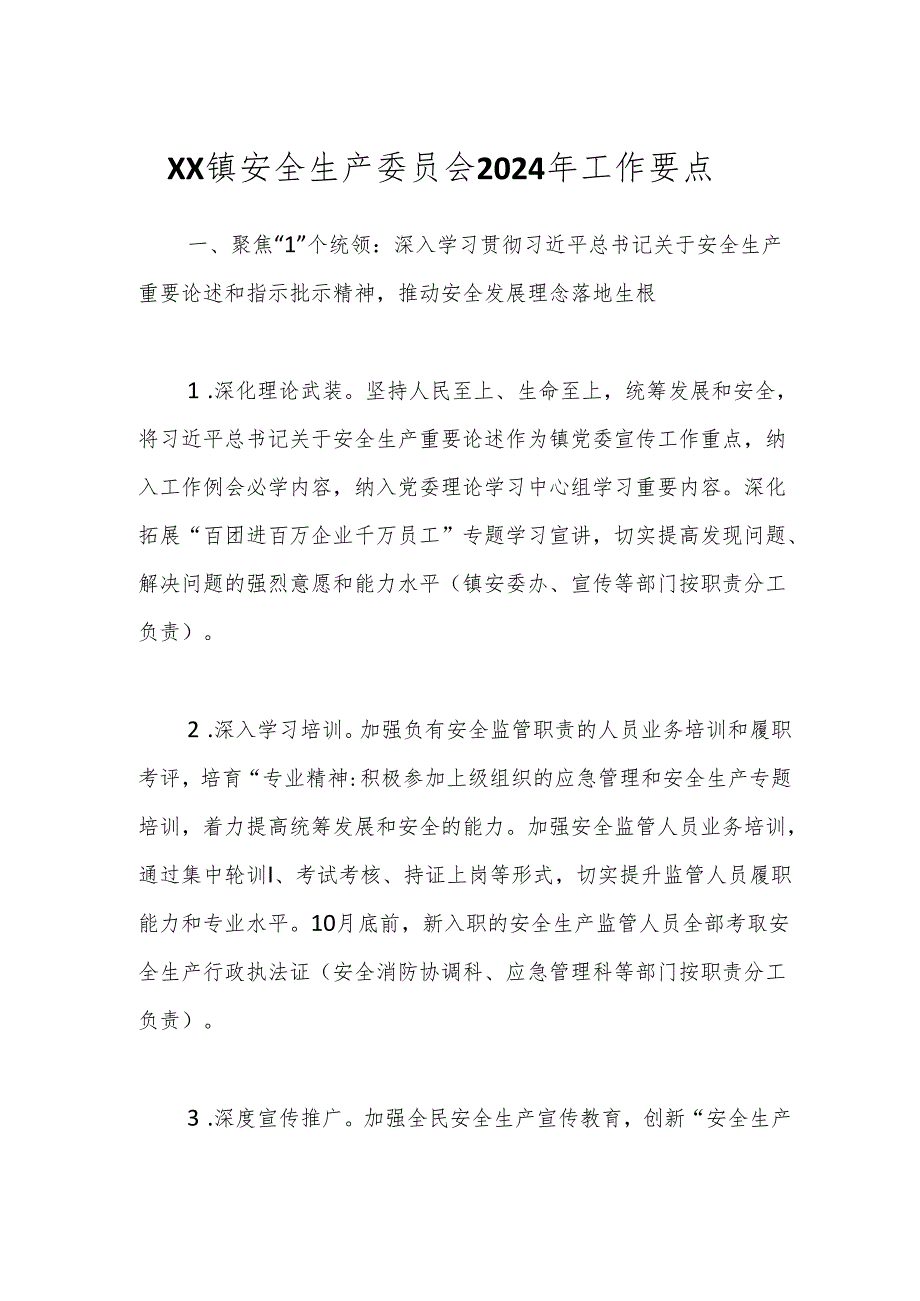 XX镇安全生产委员会2024年工作要点

一、聚焦“1”个统领：深入学习贯彻习近平总书记关于安全生产重要论述和指示批示精神，推动安全发展理念落地生根

1 .深化理论武装。坚持人民至上、生命至上，统筹发展和安全，将习近平总书记关于安全生产重要论述作为镇党委宣传工作重点，纳入工作例会必学内容，纳入党委理论学习中心组学习重要内容。深化拓展“百团进百万企业千万员工”专题学习宣讲，切实提高发现问题、解决问题的强烈意愿和能力水平（镇安委办、宣传等部门按职责分工负责）。

2 .深入学习培训。加强负有安全监管职责的人员业务培训和履职考评，培育“专业精神:积极参加上级组织的应急管理和安全生产专题培训，着力提高统筹发展和安全的能力。加强安全监管人员业务培训，通过集中轮训I、考试考核、持证上岗等形式，切实提升监管人员履职能力和专业水平。10月底前，新入职的安全生产监管人员全部考取安全生产行政执法证（安全消防协调科、应急管理科等部门按职责分工负责）。

3 .深度宣传推广。加强全民安全生产宣传教育，创新“安全生产